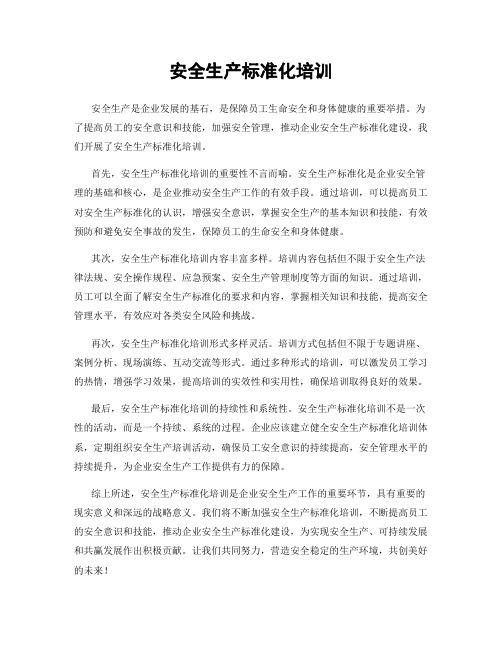 安全生产标准化培训

安全生产是企业发展的基石，是保障员工生命安全和身体健康的重要举措。为了提高员工的安全意识和技能，加强安全管理，推动企业安全生产标准化建设，我们开展了安全生产标准化培训。

首先，安全生产标准化培训的重要性不言而喻。安全生产标准化是企业安全管理的基础和核心，是企业推动安全生产工作的有效手段。通过培训，可以提高员工对安全生产标准化的认识，增强安全意识，掌握安全生产的基本知识和技能，有效预防和避免安全事故的发生，保障员工的生命安全和身体健康。

其次，安全生产标准化培训内容丰富多样。培训内容包括但不限于安全生产法律法规、安全操作规程、应急预案、安全生产管理制度等方面的知识。通过培训，员工可以全面了解安全生产标准化的要求和内容，掌握相关知识和技能，提高安全管理水平，有效应对各类安全风险和挑战。

再次，安全生产标准化培训形式多样灵活。培训方式包括但不限于专题讲座、案例分析、现场演练、互动交流等形式。通过多种形式的培训，可以激发员工学习的热情，增强学习效果，提高培训的实效性和实用性，确保培训取得良好的效果。

最后，安全生产标准化培训的持续性和系统性。安全生产标准化培训不是一次性的活动，而是一个持续、系统的过程。企业应该建立健全安全生产标准化培训体系，定期组织安全生产培训活动，确保员工安全意识的持续提高，安全管理水平的持续提升，为企业安全生产工作提供有力的保障。

综上所述，安全生产标准化培训是企业安全生产工作的重要环节，具有重要的现实意义和深远的战略意义。我们将不断加强安全生产标准化培训，不断提高员工的安全意识和技能，推动企业安全生产标准化建设，为实现安全生产、可持续发展和共赢发展作出积极贡献。让我们共同努力，营造安全稳定的生产环境，共创美好的未来！